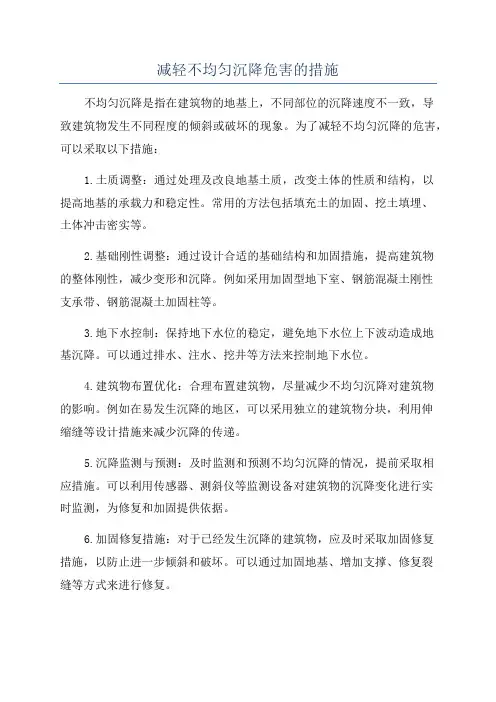 减轻不均匀沉降危害的措施

不均匀沉降是指在建筑物的地基上，不同部位的沉降速度不一致，导致建筑物发生不同程度的倾斜或破坏的现象。为了减轻不均匀沉降的危害，可以采取以下措施：

1.土质调整：通过处理及改良地基土质，改变土体的性质和结构，以提高地基的承载力和稳定性。常用的方法包括填充土的加固、挖土填埋、土体冲击密实等。

2.基础刚性调整：通过设计合适的基础结构和加固措施，提高建筑物的整体刚性，减少变形和沉降。例如采用加固型地下室、钢筋混凝土刚性支承带、钢筋混凝土加固柱等。

3.地下水控制：保持地下水位的稳定，避免地下水位上下波动造成地基沉降。可以通过排水、注水、挖井等方法来控制地下水位。

4.建筑物布置优化：合理布置建筑物，尽量减少不均匀沉降对建筑物的影响。例如在易发生沉降的地区，可以采用独立的建筑物分块，利用伸缩缝等设计措施来减少沉降的传递。

5.沉降监测与预测：及时监测和预测不均匀沉降的情况，提前采取相应措施。可以利用传感器、测斜仪等监测设备对建筑物的沉降变化进行实时监测，为修复和加固提供依据。

6.加固修复措施：对于已经发生沉降的建筑物，应及时采取加固修复措施，以防止进一步倾斜和破坏。可以通过加固地基、增加支撑、修复裂缝等方式来进行修复。